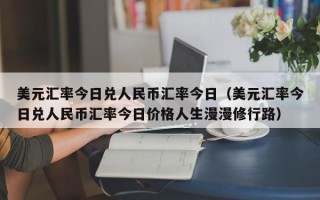 美元汇率今日兑人民币汇率今日（美元汇率今日兑人民币汇率今日价格人生漫漫修行路）